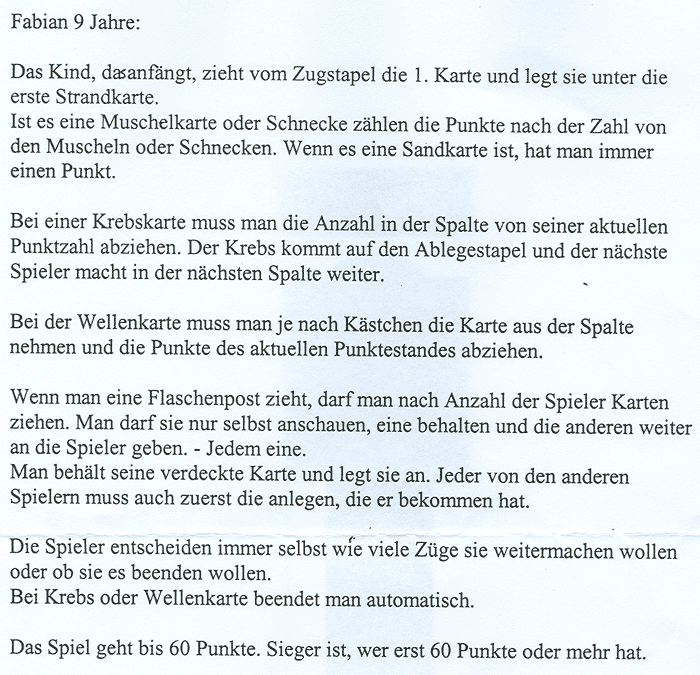 Fabian 9 Jahre:

Das Kind, dasanfängt, zieht vom Zugstapel die 1. Karte und legt sie unter die erste Strandkarte.
Ist es eine Muschelkarte oder Schnecke zählen die Punkte nach der Zahl von den Muscheln oder Schnecken. Wenn es eine Sandkarte ist, hat man immer einen Punkt.

Bei einer Krebskarte muss man die Anzahl in der Spalte von seiner aktuellen Punktzahl abziehen. Der Krebs kommt auf den Ablegestapel und der nächste Spieler macht in der nächsten Spalte weiter.

Bei der Wellenkarte muss man je nach Kästchen die Karte aus der Spalte nehmen und die Punkte des aktuellen Punktestandes abziehen.

Wenn man eine Flaschenpost zieht, darf man nach Anzahl der Spieler Karten ziehen. Man darf sie nur selbst anschauen, eine behalten und die anderen weiter an die Spieler geben. - Jedem eine.
Man behält seine verdeckte Karte und legt sie an. Jeder von den anderen Spielern muss auch zuerst die anlegen, die er bekommen hat.

Die Spieler entscheiden immer selbst wie viele Züge sie weitermachen wollen oder ob sie es beenden wollen.
Bei Krebs oder Wellenkarte beendet man automatisch.

Das Spiel geht bis 60 Punkte. Sieger ist, wer erst 60 Punkte oder mehr hat.